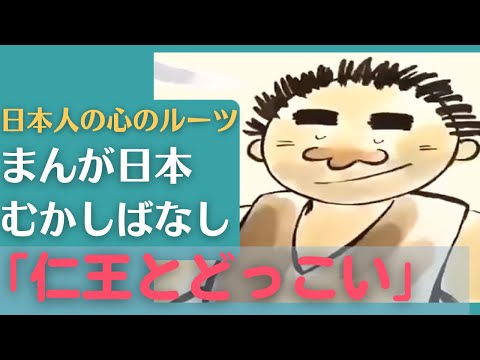 日本人の心のルーツ
まんが日本
むかしばなし
「仁王とどっこい」